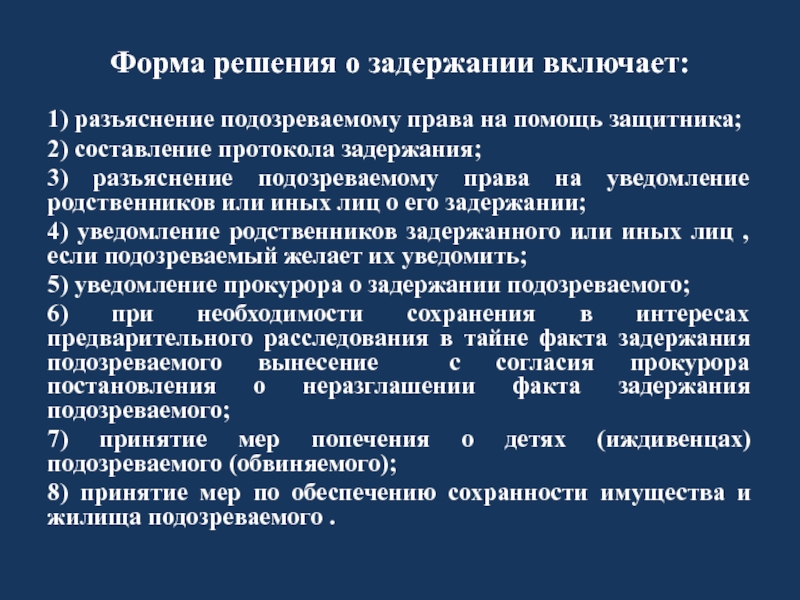 Форма решения о задержании включает:

1) разъяснение подозреваемому права на помощь защитника;

2) составление протокола задержания;

3) разъяснение подозреваемому права на уведомление родственников или иных лиц о его задержании;

4) уведомление родственников задержанного или иных лиц , если подозреваемый желает их уведомить;

5) уведомление прокурора о задержании подозреваемого;

6) при необходимости сохранения в интересах предварительного расследования в тайне факта задержания подозреваемого вынесение с согласия прокурора постановления о неразглашении факта задержания подозреваемого;

7) принятие мер попечения о детях (иждивенцах) подозреваемого (обвиняемого);

8) принятие мер по обеспечению сохранности имущества и жилища подозреваемого .